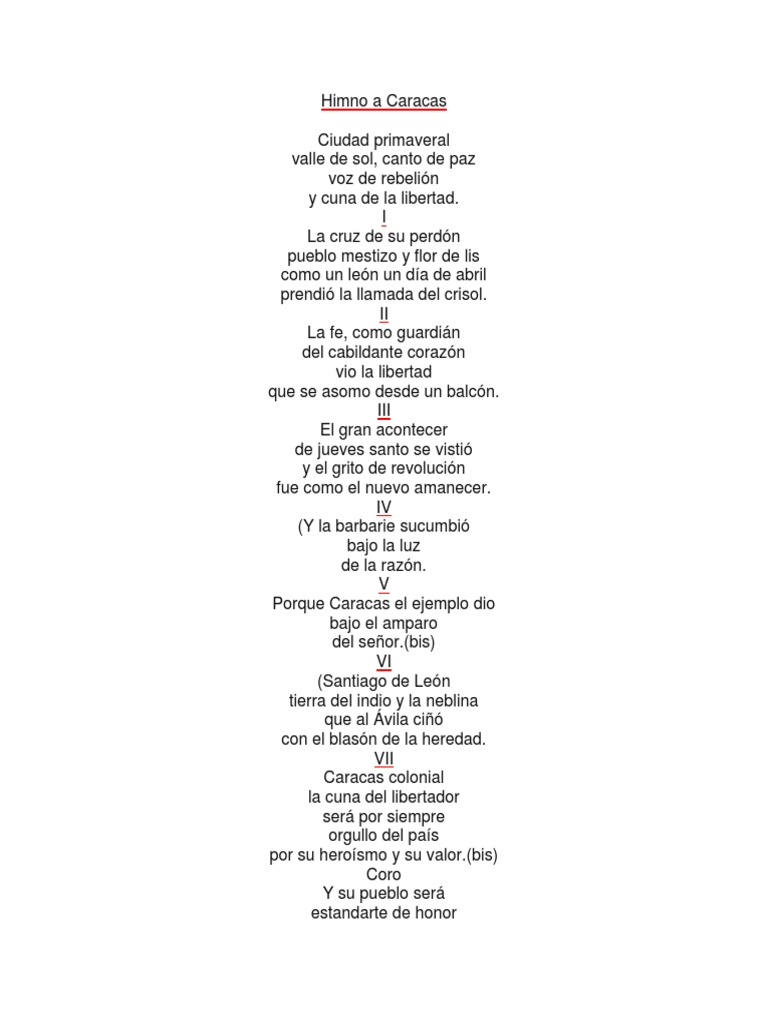 Himno a Caracas

Ciudad primaveral
valle de sol, canto de paz
voz de rebelión
y cuna de la libertad.
I
La cruz de su perdón
pueblo mestizo y flor de lis
como un león un día de abril
prendió la llamada del crisol.
II
La fe, como guardián
del cabildante corazón
vio la libertad
que se asomo desde un balcón.
III
El gran acontecer
de jueves santo se vistió
y el grito de revolución
fue como el nuevo amanecer.
IV
(Y la barbarie sucumbió
bajo la luz
de la razón.
V
Porque Caracas el ejemplo dio
bajo el amparo
del señor.(bis)
VI
(Santiago de León
tierra del indio y la neblina
que al Ávila ciñó
con el blasón de la heredad.
VII
Caracas colonial
la cuna del libertador
será por siempre
orgullo del país
por su heroísmo y su valor.(bis)
Coro
Y su pueblo será
estandarte de honor